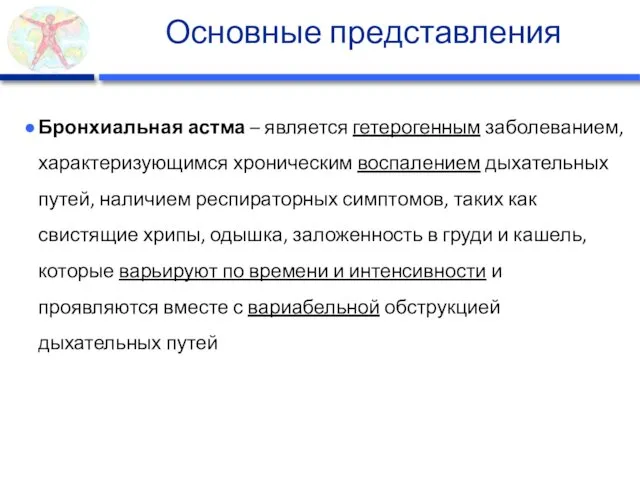 Основные представления

Бронхиальная астма – является гетерогенным заболеванием, характеризующимся хроническим воспалением дыхательных путей, наличием респираторных симптомов, таких как свистящие хрипы, одышка, заложенность в груди и кашель, которые варьируют по времени и интенсивности и проявляются вместе с вариабельной обструкцией дыхательных путей